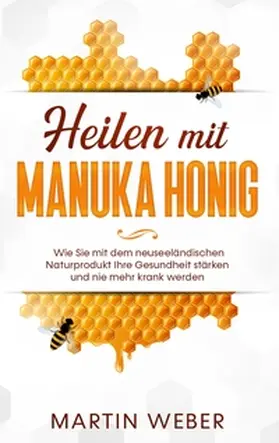 Heilen mit
MANUKA HONIG

Wie Sie mit dem neuseeländischen Naturprodukt Ihre Gesundheit stärken und nie mehr krank werden

MARTIN WEBER